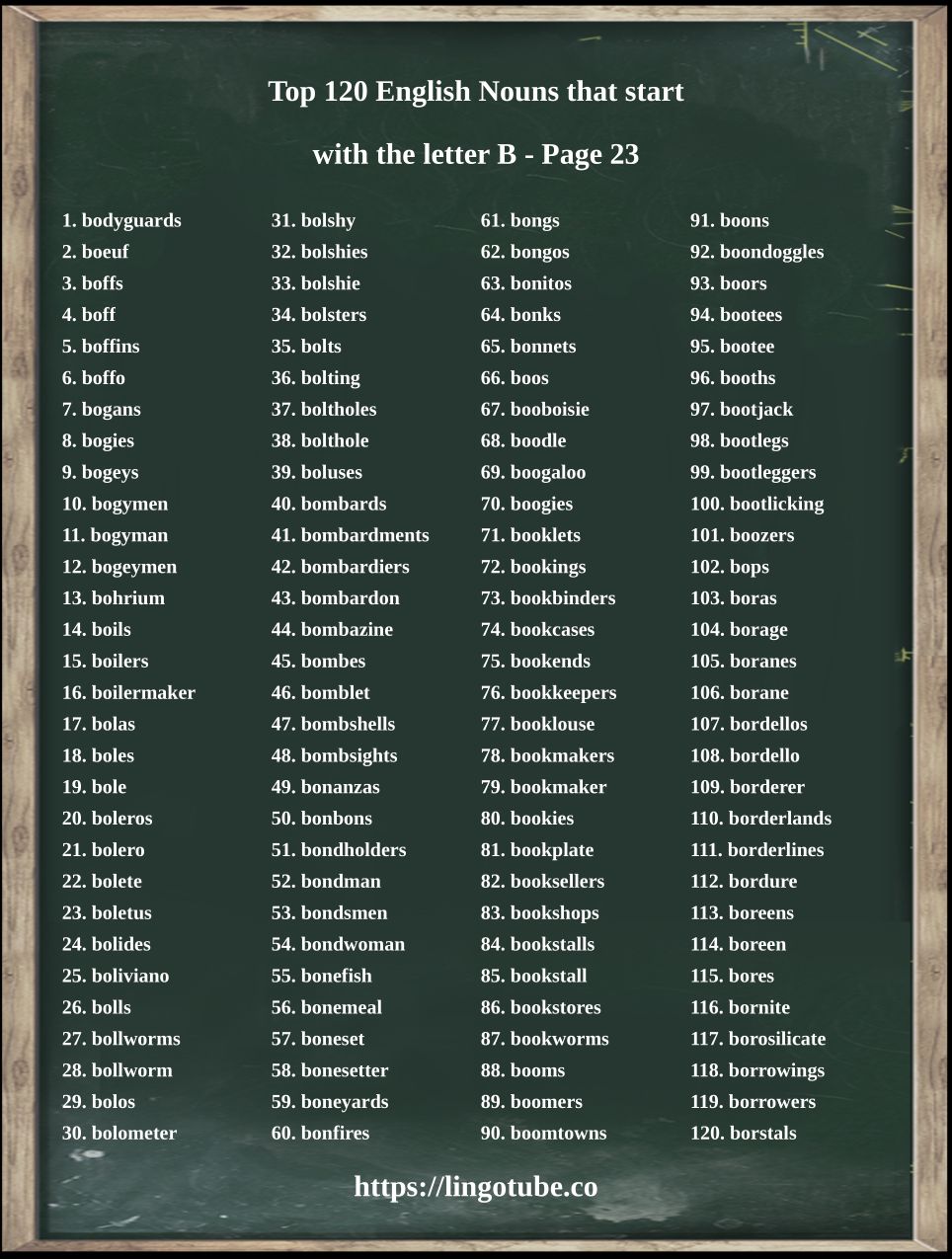 Top 120 English Nouns that start

with the letter B - Page 23

1. bodyguards
2. boeuf
3. boffs
4. boff
5. boffins
6. boffo
7. bogans
8. bogies
9. bogeys
10. bogymen
11. bogyman
12. bogeymen
13. bohrium
14. boils
15. boilers
16. boilermaker
17. bolas
18. boles
19. bole
20. boleros
21. bolero
22. bolete
23. boletus
24. bolides
25. boliviano
26. bolls
27. bollworms
28. bollworm
29. bolos
30. bolometer

31. bolshy
32. bolshies
33. bolshie
34. bolsters
35. bolts
36. bolting
37. boltholes
38. bolthole
39. boluses
40. bombards
41. bombardments
42. bombardiers
43. bombardon
44. bombazine
45. bombes
46. bomblet
47. bombshells
48. bombsights
49. bonanzas
50. bonbons
51. bondholders
52. bondman
53. bondsmen
54. bondwoman
55. bonefish
56. bonemeal
57. boneset
58. bonesetter
59. boneyards
60. bonfires

61. bongs
62. bongos
63. bonitos
64. bonks
65. bonnets
66. boos
67. booboisie
68. boodle
69. boogaloo
70. boogies
71. booklets
72. bookings
73. bookbinders
74. bookcases
75. bookends
76. bookkeepers
77. booklouse
78. bookmakers
79. bookmaker
80. bookies
81. bookplate
82. booksellers
83. bookshops
84. bookstalls
85. bookstall
86. bookstores
87. bookworms
88. booms
89. boomers
90. boomtowns

91. boons
92. boondoggles
93. boors
94. bootees
95. bootee
96. booths
97. bootjack
98. bootlegs
99. bootleggers
100. bootlicking
101. boozers
102. bops
103. boras
104. borage
105. boranes
106. borane
107. bordellos
108. bordello
109. borderer
110. borderlands
111. borderlines
112. bordure
113. boreens
114. boreen
115. bores
116. bornite
117. borosilicate
118. borrowings
119. borrowers
120. borstals

https://lingotube.co